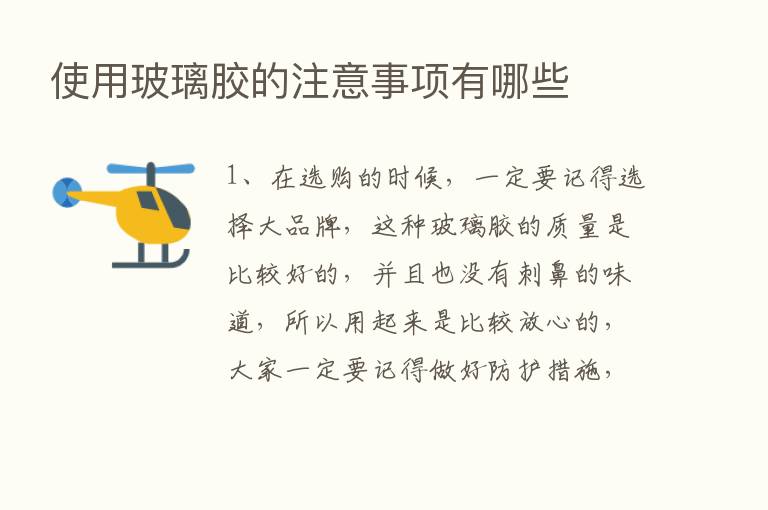 使用玻璃胶的注意事项有哪些

1、在选购的时候，一定要记得选择大品牌，这种玻璃胶的质量是比较好的，并且也没有刺鼻的味道，所以用起来是比较放心的，大家一定要记得做好防护措施，